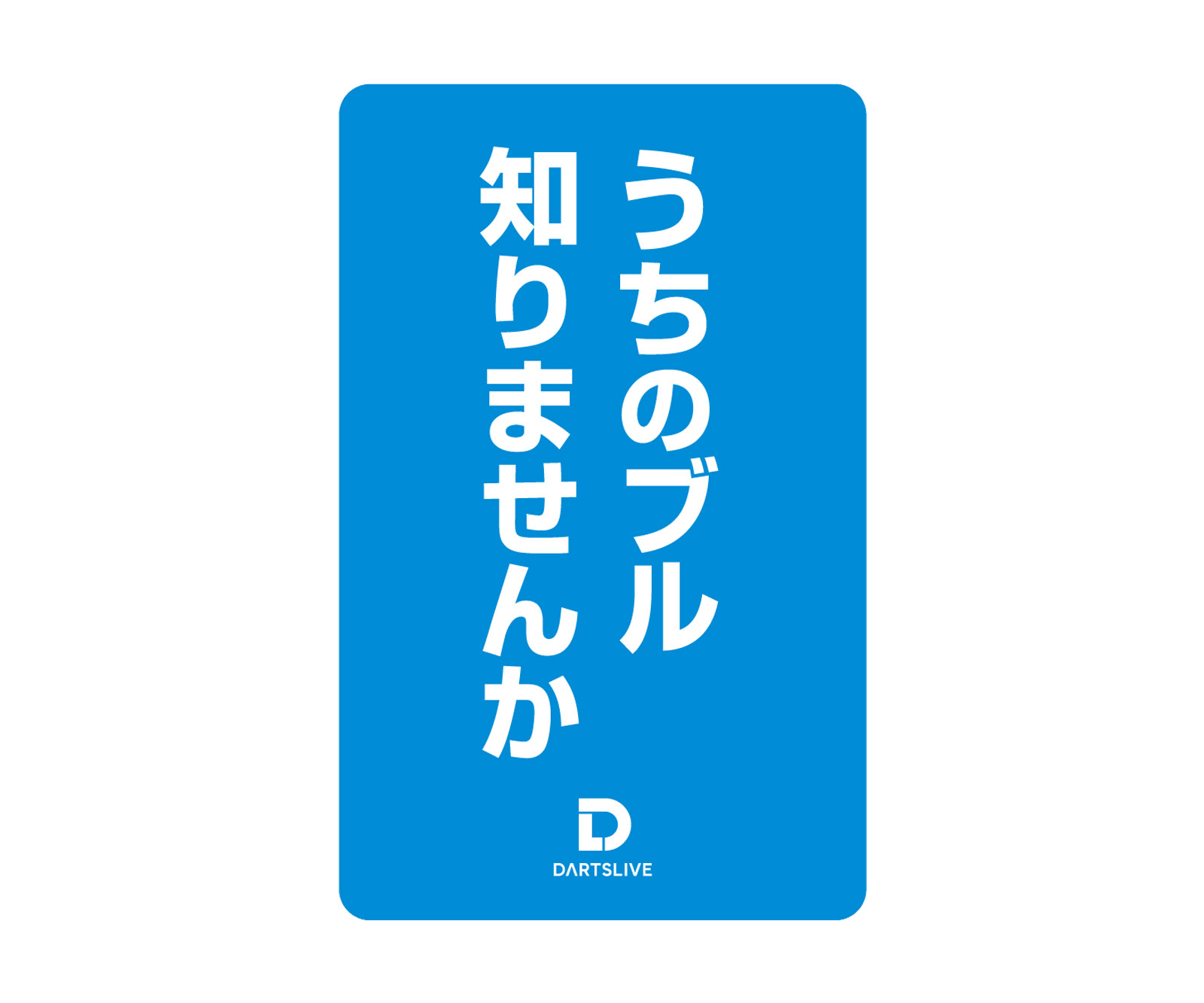 うちのブル
知りませんか

DARTSLIVE